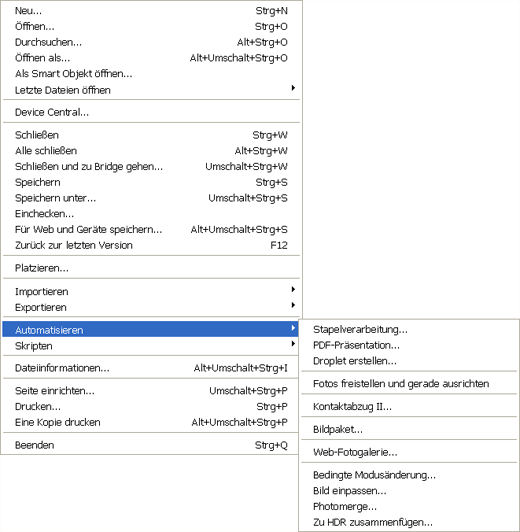 Neu... Strg+N
Öffnen... Strg+O
Durchsuchen... Alt+Strg+O
Öffnen als... Alt+Umschalt+Strg+O
Als Smart Objekt öffnen...
Letzte Dateien öffnen

Device Central...

Schließen Strg+W
Alle schließen Alt+Strg+W
Schließen und zu Bridge gehen... Umschalt+Strg+W
Speichern Strg+S
Speichern unter... Umschalt+Strg+S
Einchecken...
Für Web und Geräte speichern... Alt+Umschalt+Strg+S
Zurück zur letzten Version F12

Platzieren...

Importieren
Exportieren

Automatisieren
Skripten

Dateiinformationen... Alt+Umschalt+Strg+I

Seite einrichten... Umschalt+Strg+P
Drucken... Strg+P
Eine Kopie drucken Alt+Umschalt+Strg+P

Beenden Strg+Q

Stapelverarbeitung...
PDF-Präsentation...
Droplet erstellen...

Fotos freistellen und gerade ausrichten

Kontaktabzug II...

Bildpaket...

Web-Fotogalerie...

Bedingte Modusänderung...
Bild einpassen...
Photomerge...
Zu HDR zusammenfügen...